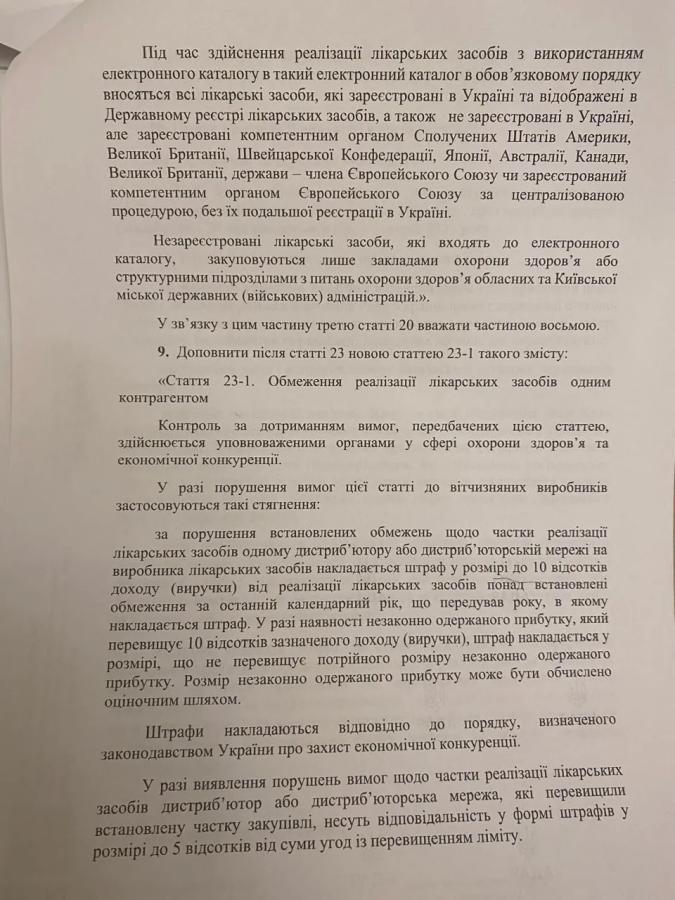 Під час здійснення реалізації лікарських засобів з використанням електронного каталогу в такий електронний каталог в обов'язковому порядку вносяться всі лікарські засоби, які зареєстровані в Україні та відображені в Державному реєстрі лікарських засобів, а також не зареєстровані в Україні, але зареєстровані компетентним органом Сполучених Штатів Америки, Великої Британії, Швейцарської Конфедерації, Японії, Австралії, Канади, Великої Британії, держави – члена Європейського Союзу чи зареєстрований компетентним органом Європейського Союзу за централізованою процедурою, без їх подальшої реєстрації в Україні.

Незареєстровані лікарські засоби, які входять до електронного каталогу, закуповуються лише закладами охорони здоров'я або структурними підрозділами з питань охорони здоров'я обласних та Київської міської державних (військових) адміністрацій.».

У зв'язку з цим частину третю статті 20 вважати частиною восьмою.

9. Доповнити після статті 23 новою статтею 23-1 такого змісту:

«Стаття 23-1. Обмеження реалізації лікарських засобів одним контрагентом

Контроль за дотриманням вимог, передбачених цією статтею, здійснюється уповноваженими органами у сфері охорони здоров'я та економічної конкуренції.

У разі порушення вимог цієї статті до вітчизняних виробників застосовуються такі стягнення:

за порушення встановлених обмежень щодо частки реалізації лікарських засобів одному дистриб'ютору або дистриб'юторській мережі на виробника лікарських засобів накладається штраф у розмірі до 10 відсотків доходу (виручки) від реалізації лікарських засобів понад встановлені обмеження за останній календарний рік, що передував року, в якому накладається штраф. У разі наявності незаконно одержаного прибутку, який перевищує 10 відсотків зазначеного доходу (виручки), штраф накладається у розмірі, що не перевищує потрійного розміру незаконно одержаного прибутку. Розмір незаконно одержаного прибутку може бути обчислено оціночним шляхом.

Штрафи накладаються відповідно до порядку, визначеного законодавством України про захист економічної конкуренції.

У разі виявлення порушень вимог щодо частки реалізації лікарських засобів дистриб'ютор або дистриб'юторська мережа, які перевищили встановлену частку закупівлі, несуть відповідальність у формі штрафів у розмірі до 5 відсотків від суми угод із перевищенням ліміту.